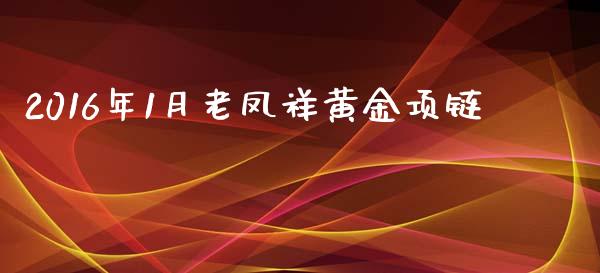 2016年1月老凤祥黄金项链